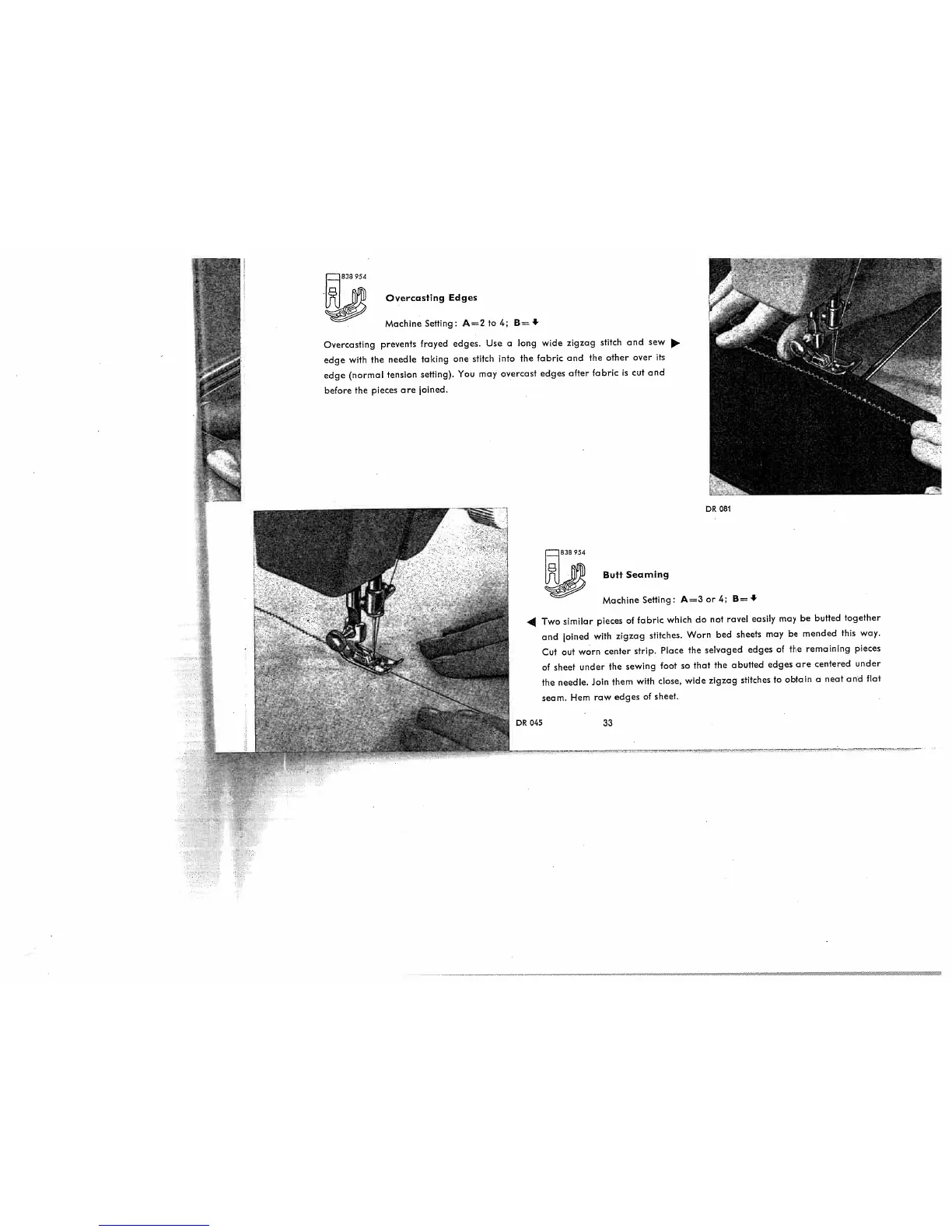 838 954

Overcasting Edges

Machine Setting: A=2 to 4; B=↓

Overcasting prevents frayed edges. Use a long wide zigzag stitch and sew ▶ edge with the needle taking one stitch into the fabric and the other over its edge (normal tension setting). You may overcast edges after fabric is cut and before the pieces are joined.

DR 081

838 954

Butt Seaming

Machine Setting: A=3 or 4; B=↓

◀ Two similar pieces of fabric which do not ravel easily may be butted together and joined with zigzag stitches. Worn bed sheets may be mended this way. Cut out worn center strip. Place the selvaged edges of the remaining pieces of sheet under the sewing foot so that the abutted edges are centered under the needle. Join them with close, wide zigzag stitches to obtain a neat and flat seam. Hem raw edges of sheet.

DR 045

33